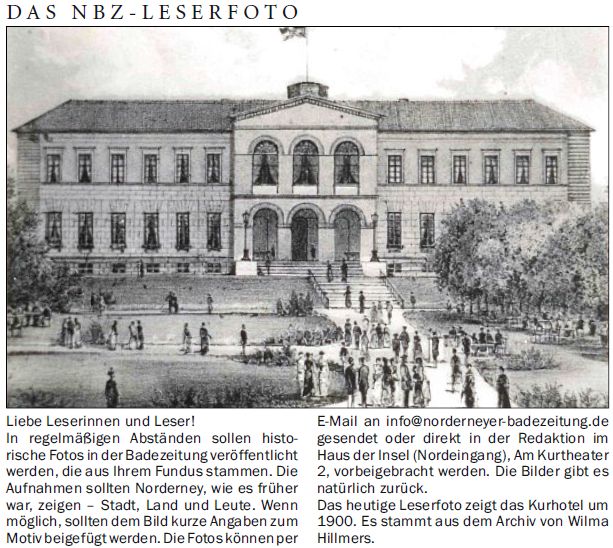 DAS NBZ-LESERFOTO

Liebe Leserinnen und Leser!

In regelmäßigen Abständen sollen historische Fotos in der Badezeitung veröffentlicht werden, die aus Ihrem Fundus stammen. Die Aufnahmen sollten Norderney, wie es früher war, zeigen – Stadt, Land und Leute. Wenn möglich, sollten dem Bild kurze Angaben zum Motiv beigefügt werden. Die Fotos können per E-Mail an info@norderneyer-badezeitung.de gesendet oder direkt in der Redaktion im Haus der Insel (Nordeingang), Am Kurtheater 2, vorbeigebracht werden. Die Bilder gibt es natürlich zurück.

Das heutige Leserfoto zeigt das Kurhotel um 1900. Es stammt aus dem Archiv von Wilma Hillmers.